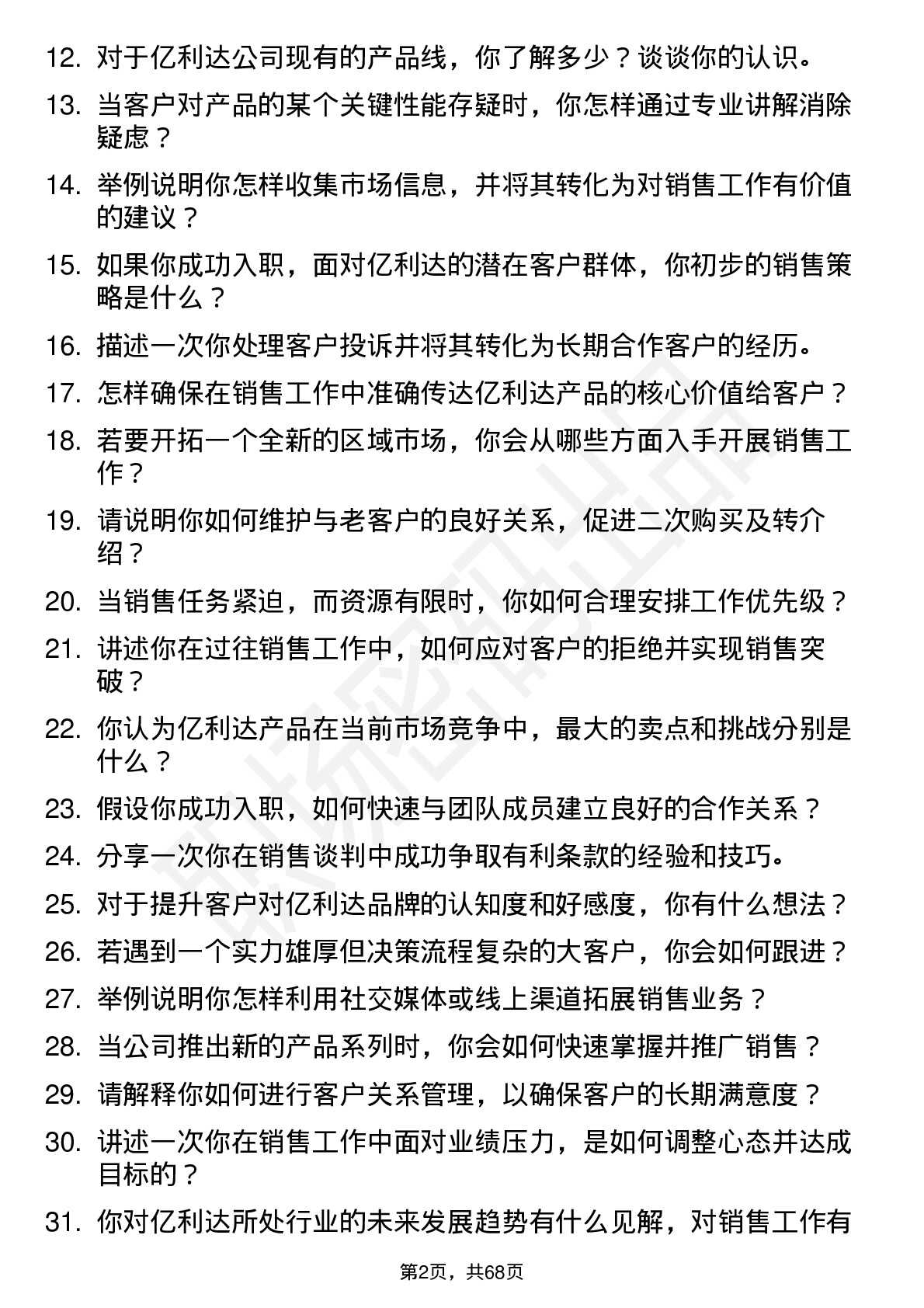 12. 对于亿利达公司现有的产品线，你了解多少？谈谈你的认识。

13. 当客户对产品的某个关键性能存疑时，你怎样通过专业讲解消除疑虑？

14. 举例说明你怎样收集市场信息，并将其转化为对销售工作有价值的建议？

15. 如果你成功入职，面对亿利达的潜在客户群体，你初步的销售策略是什么？

16. 描述一次你处理客户投诉并将其转化为长期合作客户的经历。

17. 怎样确保在销售工作中准确传达亿利达产品的核心价值给客户？

18. 若要开拓一个全新的区域市场，你会从哪些方面入手开展销售工作？

19. 请说明你如何维护与老客户的良好关系，促进二次购买及转介绍？

20. 当销售任务紧迫，而资源有限时，你如何合理安排工作优先级？

21. 讲述你在过往销售工作中，如何应对客户的拒绝并实现销售突破？

22. 你认为亿利达产品在当前市场竞争中，最大的卖点和挑战分别是什么？

23. 假设你成功入职，如何快速与团队成员建立良好的合作关系？

24. 分享一次你在销售谈判中成功争取有利条款的经验和技巧。

25. 对于提升客户对亿利达品牌的认知度和好感度，你有什么想法？

26. 若遇到一个实力雄厚但决策流程复杂的大客户，你会如何跟进？

27. 举例说明你怎样利用社交媒体或线上渠道拓展销售业务？

28. 当公司推出新的产品系列时，你会如何快速掌握并推广销售？

29. 请解释你如何进行客户关系管理，以确保客户的长期满意度？

30. 讲述一次你在销售工作中面对业绩压力，是如何调整心态并达成目标的？

31. 你对亿利达所处行业的未来发展趋势有什么见解，对销售工作有

第2页，共68页